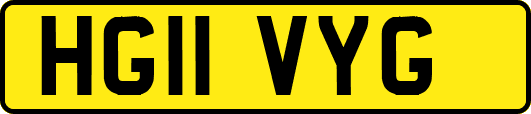 HG11 VYG